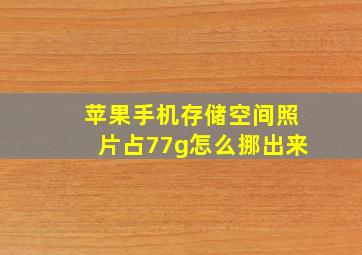 苹果手机存储空间照片占77g怎么挪出来